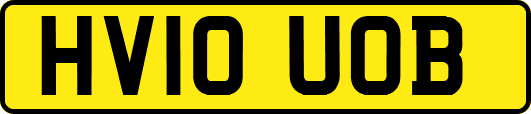 HV10 UOB